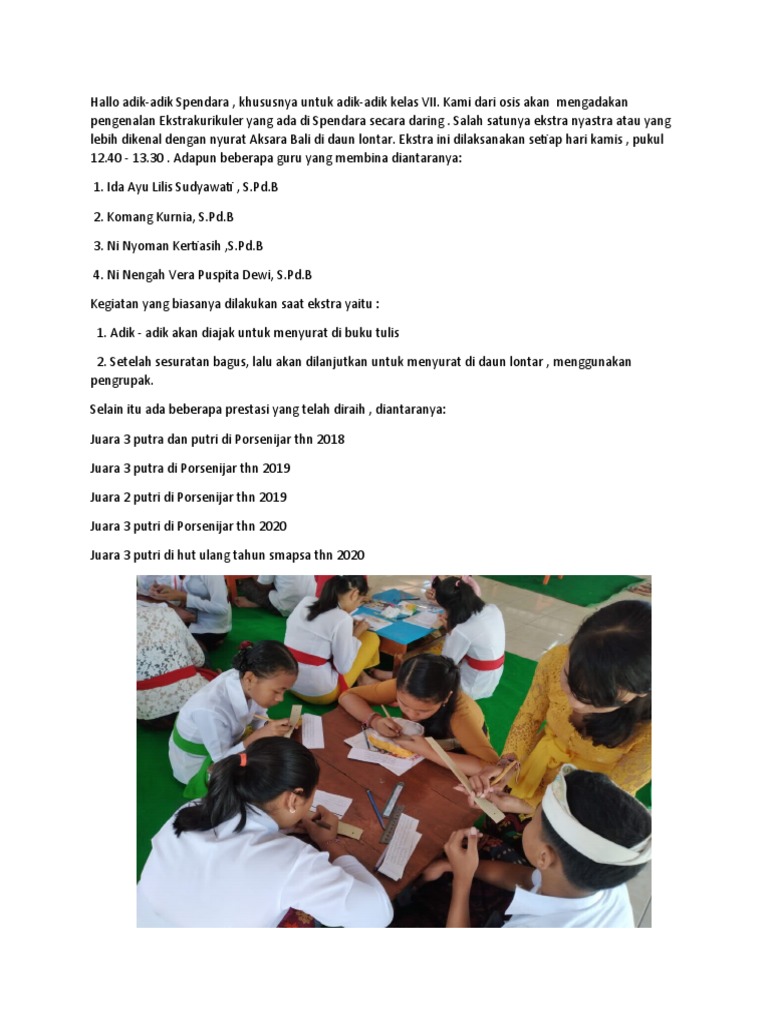 Hallo adik-adik Spendara , khususnya untuk adik-adik kelas VII. Kami dari osis akan mengadakan pengenalan Ekstrakurikuler yang ada di Spendara secara daring . Salah satunya ekstra nyastra atau yang lebih dikenal dengan nyurat Aksara Bali di daun lontar. Ekstra ini dilaksanakan setiap hari kamis , pukul 12.40 - 13.30 . Adapun beberapa guru yang membina diantaranya:

1. Ida Ayu Lilis Sudyawati , S.Pd.B

2. Komang Kurnia, S.Pd.B

3. Ni Nyoman Kertiasih ,S.Pd.B

4. Ni Nengah Vera Puspita Dewi, S.Pd.B

Kegiatan yang biasanya dilakukan saat ekstra yaitu :

1. Adik - adik akan diajak untuk menyurat di buku tulis

2. Setelah sesuratan bagus, lalu akan dilanjutkan untuk menyurat di daun lontar , menggunakan pengrupak.

Selain itu ada beberapa prestasi yang telah diraih , diantaranya:

Juara 3 putra dan putri di Porsenijar thn 2018

Juara 3 putra di Porsenijar thn 2019

Juara 2 putri di Porsenijar thn 2019

Juara 3 putri di Porsenijar thn 2020

Juara 3 putri di hut ulang tahun smapsa thn 2020